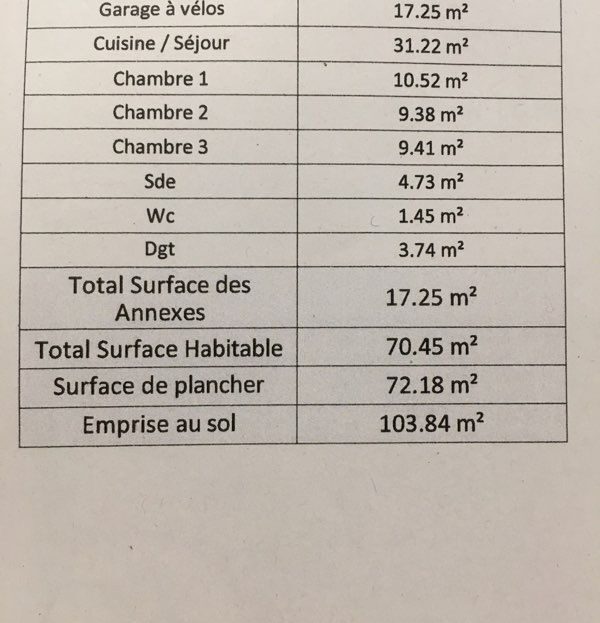 | Garage à vélos | 17.25 $m^2$ |
|---|---|
| Cuisine / Séjour | 31.22 $m^2$ |
| Chambre 1 | 10.52 $m^2$ |
| Chambre 2 | 9.38 $m^2$ |
| Chambre 3 | 9.41 $m^2$ |
| Sde | 4.73 $m^2$ |
| Wc | 1.45 $m^2$ |
| Dgt | 3.74 $m^2$ |
| Total Surface des Annexes | 17.25 $m^2$ |
| Total Surface Habitable | 70.45 $m^2$ |
| Surface de plancher | 72.18 $m^2$ |
| Emprise au sol | 103.84 $m^2$ |